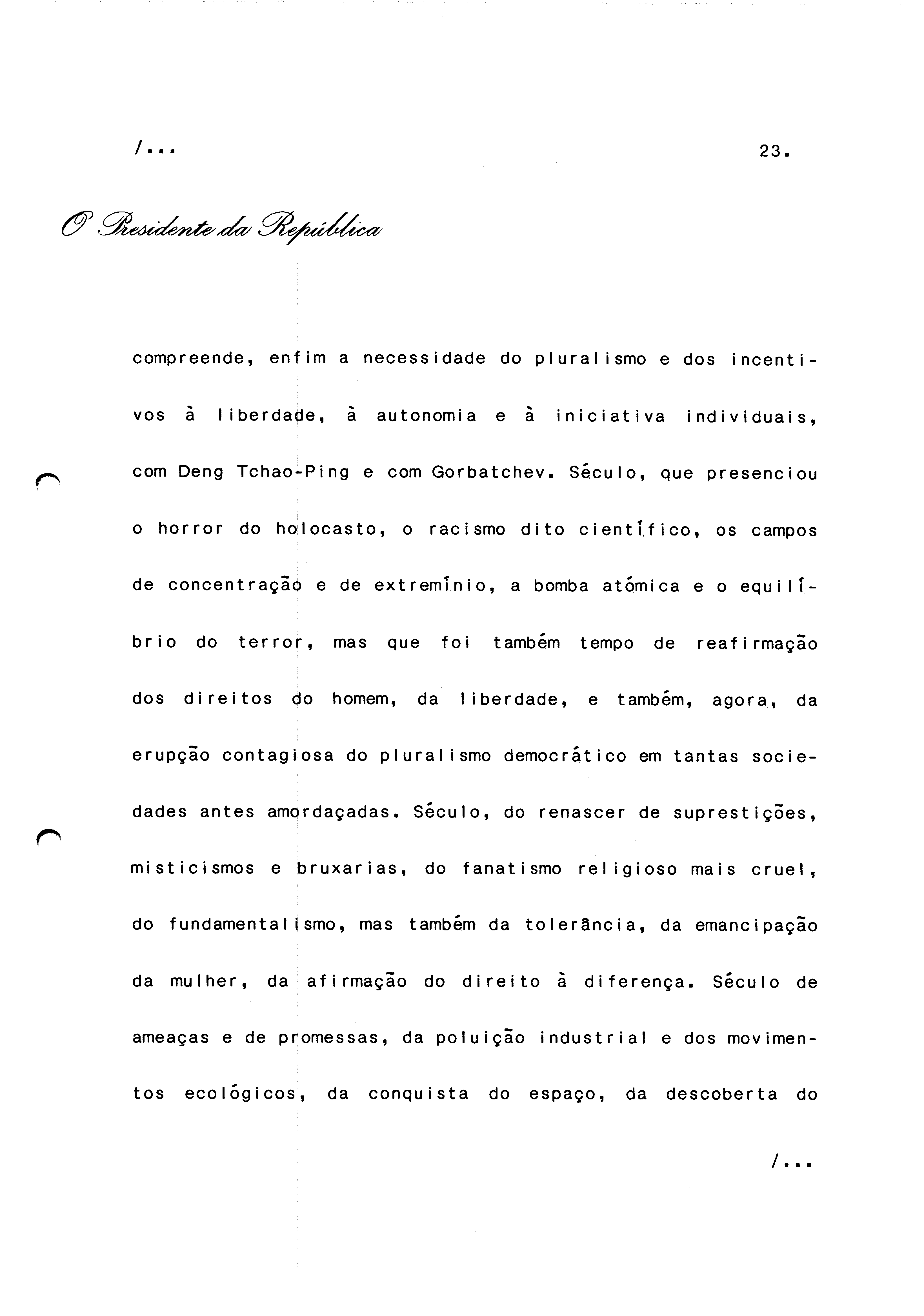 /...

23.

O Presidente da República

compreende, enfim a necessidade do pluralismo e dos incentivos à liberdade, à autonomia e à iniciativa individuais, com Deng Tchao-Ping e com Gorbatchev. Século, que presenciou o horror do holocasto, o racismo dito científico, os campos de concentração e de extremínio, a bomba atómica e o equilíbrio do terror, mas que foi também tempo de reafirmação dos direitos do homem, da liberdade, e também, agora, da erupção contagiosa do pluralismo democrático em tantas sociedades antes amordaçadas. Século, do renascer de suprestições, misticismos e bruxarias, do fanatismo religioso mais cruel, do fundamentalismo, mas também da tolerância, da emancipação da mulher, da afirmação do direito à diferença. Século de ameaças e de promessas, da poluição industrial e dos movimentos ecológicos, da conquista do espaço, da descoberta do

/...